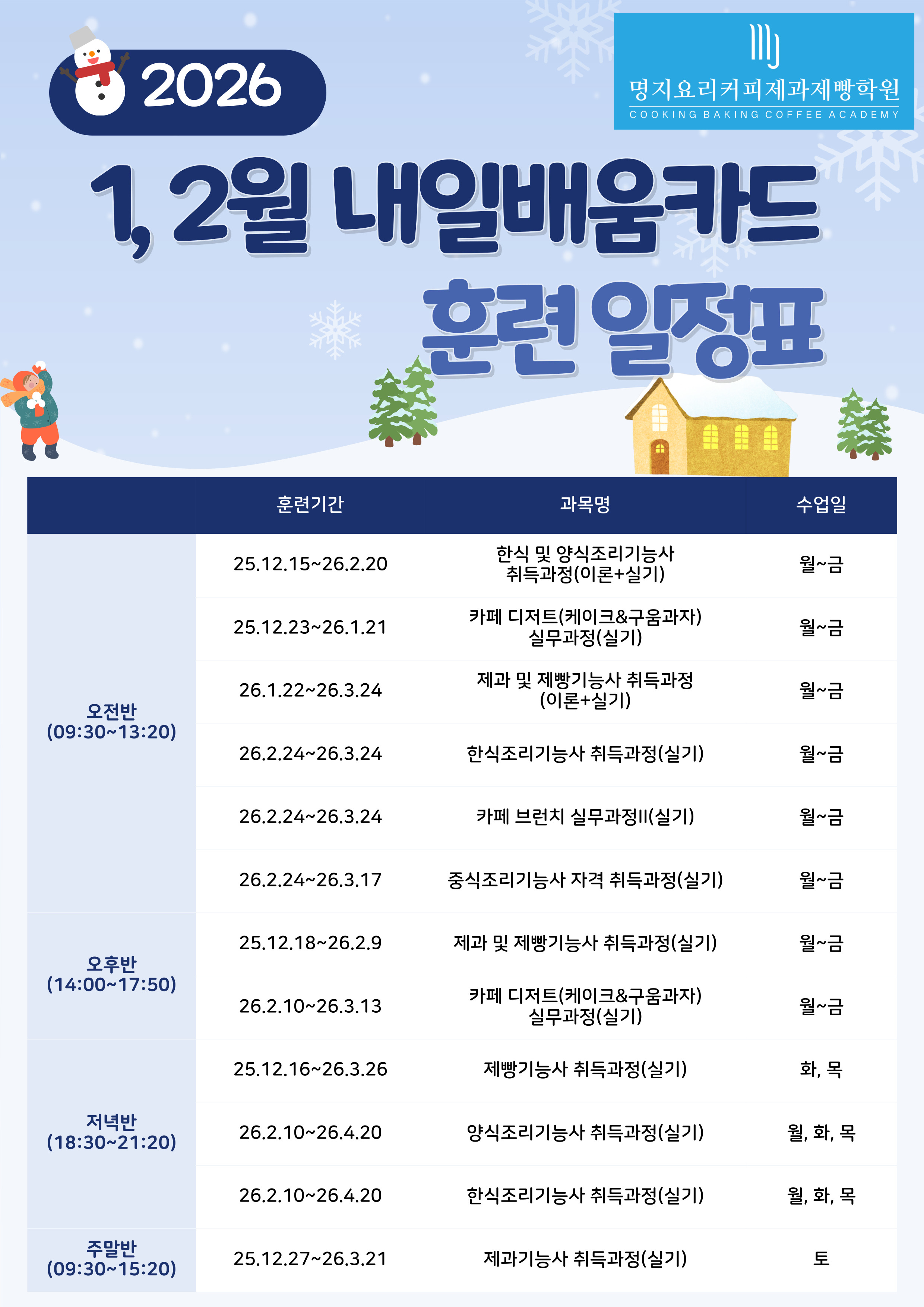 2026

명지요리커피제과제빵학원
COOKING BAKING COFFEE ACADEMY

1, 2월 내일배움카드

훈련 일정표

|  | 훈련기간 | 과목명 | 수업일 |
|---|---|---|---|
| 오전반 (09:30~13:20) | 25.12.15~26.2.20 | 한식 및 양식조리기능사 취득과정(이론+실기) | 월~금 |
|  | 25.12.23~26.1.21 | 카페 디저트(케이크&구움과자) 실무과정(실기) | 월~금 |
|  | 26.1.22~26.3.24 | 제과 및 제빵기능사 취득과정 (이론+실기) | 월~금 |
|  | 26.2.24~26.3.24 | 한식조리기능사 취득과정(실기) | 월~금 |
|  | 26.2.24~26.3.24 | 카페 브런치 실무과정II(실기) | 월~금 |
|  | 26.2.24~26.3.17 | 중식조리기능사 자격 취득과정(실기) | 월~금 |
| 오후반 (14:00~17:50) | 25.12.18~26.2.9 | 제과 및 제빵기능사 취득과정(실기) | 월~금 |
|  | 26.2.10~26.3.13 | 카페 디저트(케이크&구움과자) 실무과정(실기) | 월~금 |
| 저녁반 (18:30~21:20) | 25.12.16~26.3.26 | 제빵기능사 취득과정(실기) | 화, 목 |
|  | 26.2.10~26.4.20 | 양식조리기능사 취득과정(실기) | 월, 화, 목 |
|  | 26.2.10~26.4.20 | 한식조리기능사 취득과정(실기) | 월, 화, 목 |
| 주말반 (09:30~15:20) | 25.12.27~26.3.21 | 제과기능사 취득과정(실기) | 토 |